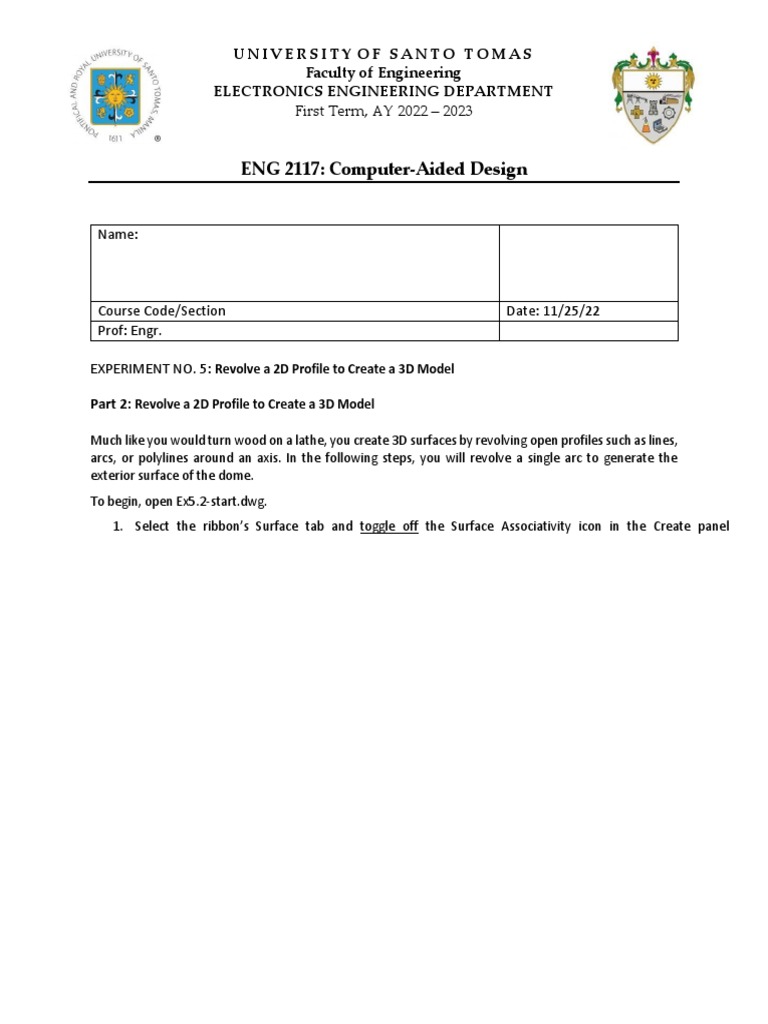 PONTIFICAL AND ROYAL UNIVERSITY OF SANTO TOMAS MANILA 1611

UNIVERSITY OF SANTO TOMAS
Faculty of Engineering
ELECTRONICS ENGINEERING DEPARTMENT
First Term, AY 2022 – 2023

ENG 2117: Computer-Aided Design

| Name: | |
|---|---|
| Course Code/Section | Date: 11/25/22 |
| Prof: Engr. | |

EXPERIMENT NO. 5: Revolve a 2D Profile to Create a 3D Model

Part 2: Revolve a 2D Profile to Create a 3D Model

Much like you would turn wood on a lathe, you create 3D surfaces by revolving open profiles such as lines, arcs, or polylines around an axis. In the following steps, you will revolve a single arc to generate the exterior surface of the dome.

To begin, open Ex5.2-start.dwg.

1. Select the ribbon's Surface tab and toggle off the Surface Associativity icon in the Create panel